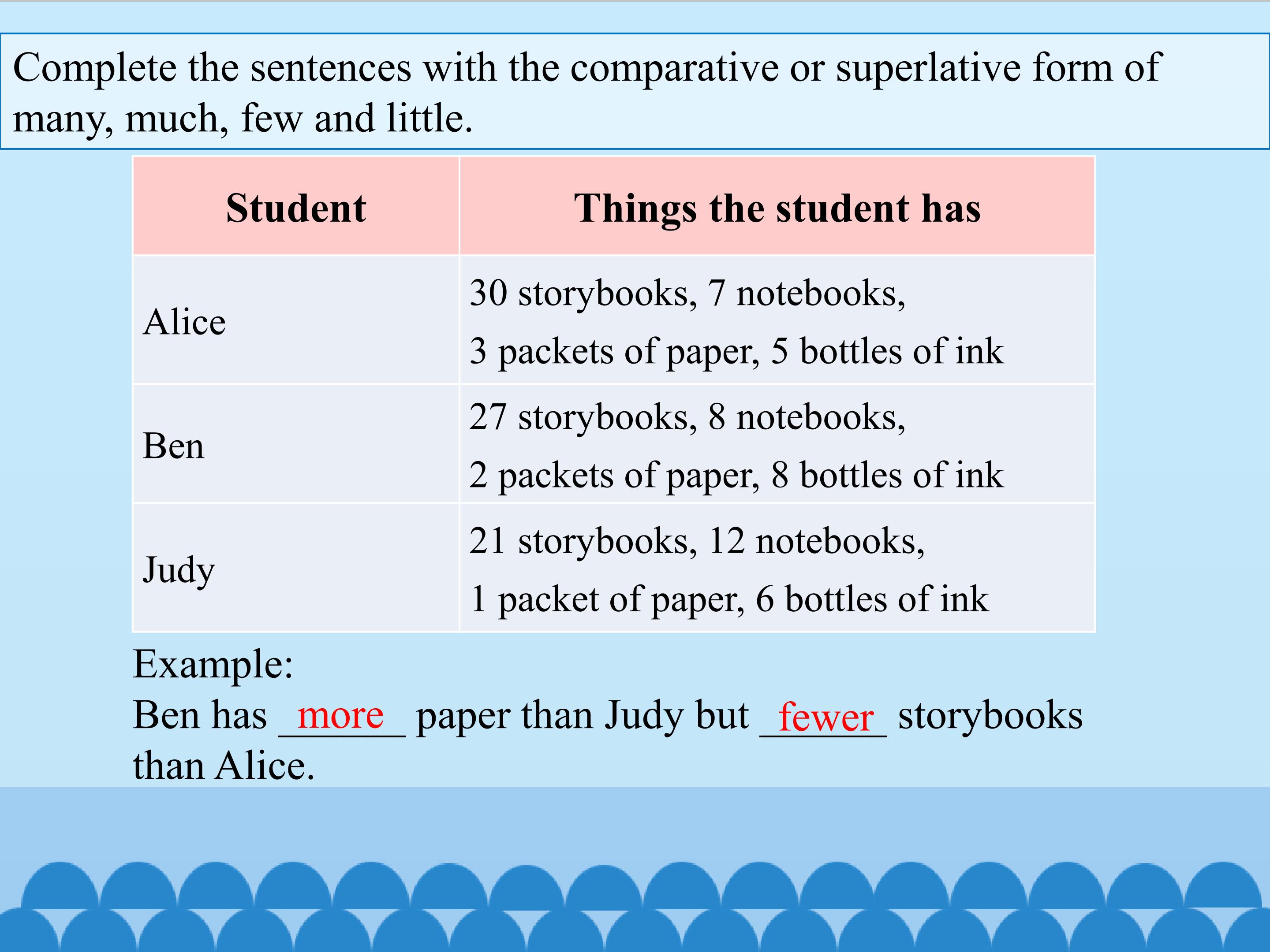 Complete the sentences with the comparative or superlative form of many, much, few and little.

| Student | Things the student has |
|---|---|
| Alice | 30 storybooks, 7 notebooks, 3 packets of paper, 5 bottles of ink |
| Ben | 27 storybooks, 8 notebooks, 2 packets of paper, 8 bottles of ink |
| Judy | 21 storybooks, 12 notebooks, 1 packet of paper, 6 bottles of ink |

Example:
Ben has more paper than Judy but fewer storybooks than Alice.